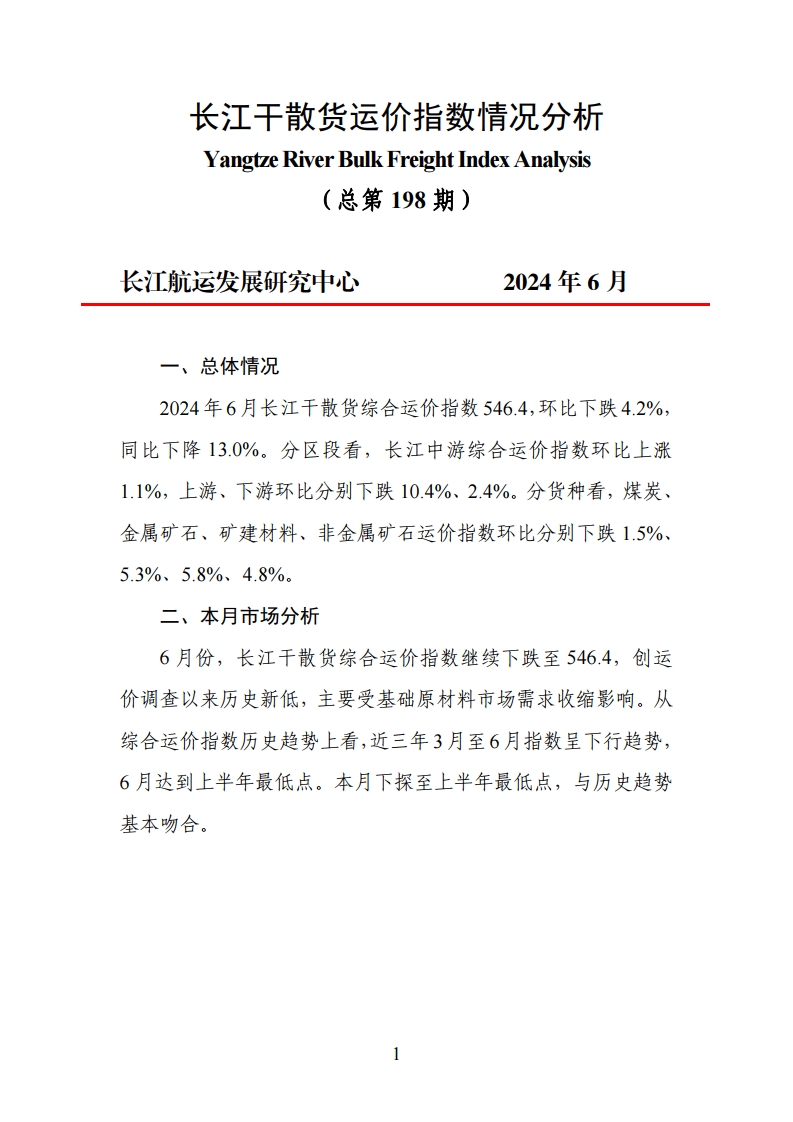 长江干散货运价指数情况分析

Yangtze River Bulk Freight Index Analysis

（总第 198 期）

长江航运发展研究中心　　　　2024 年 6 月

一、总体情况

2024 年 6 月长江干散货综合运价指数 546.4，环比下跌 4.2%，同比下降 13.0%。分区段看，长江中游综合运价指数环比上涨 1.1%，上游、下游环比分别下跌 10.4%、2.4%。分货种看，煤炭、金属矿石、矿建材料、非金属矿石运价指数环比分别下跌 1.5%、5.3%、5.8%、4.8%。

二、本月市场分析

6 月份，长江干散货综合运价指数继续下跌至 546.4，创运价调查以来历史新低，主要受基础原材料市场需求收缩影响。从综合运价指数历史趋势上看，近三年 3 月至 6 月指数呈下行趋势，6 月达到上半年最低点。本月下探至上半年最低点，与历史趋势基本吻合。

1